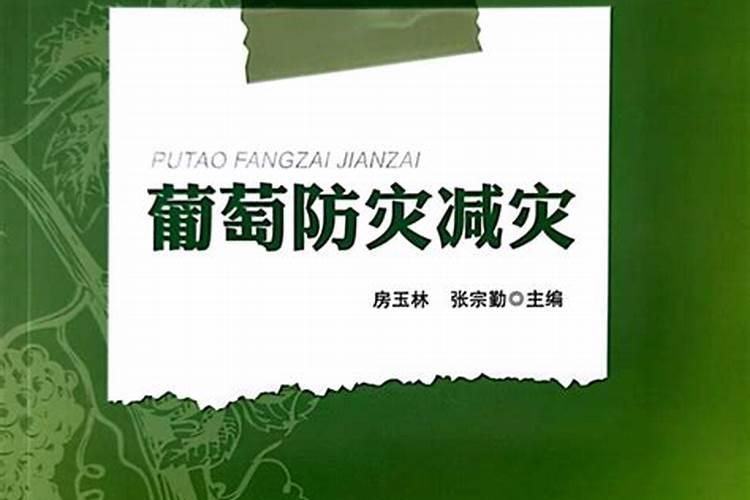 PUTAO FANGZAI JIANZAI

葡萄防灾减灾

房玉林　张宗勤◎主编